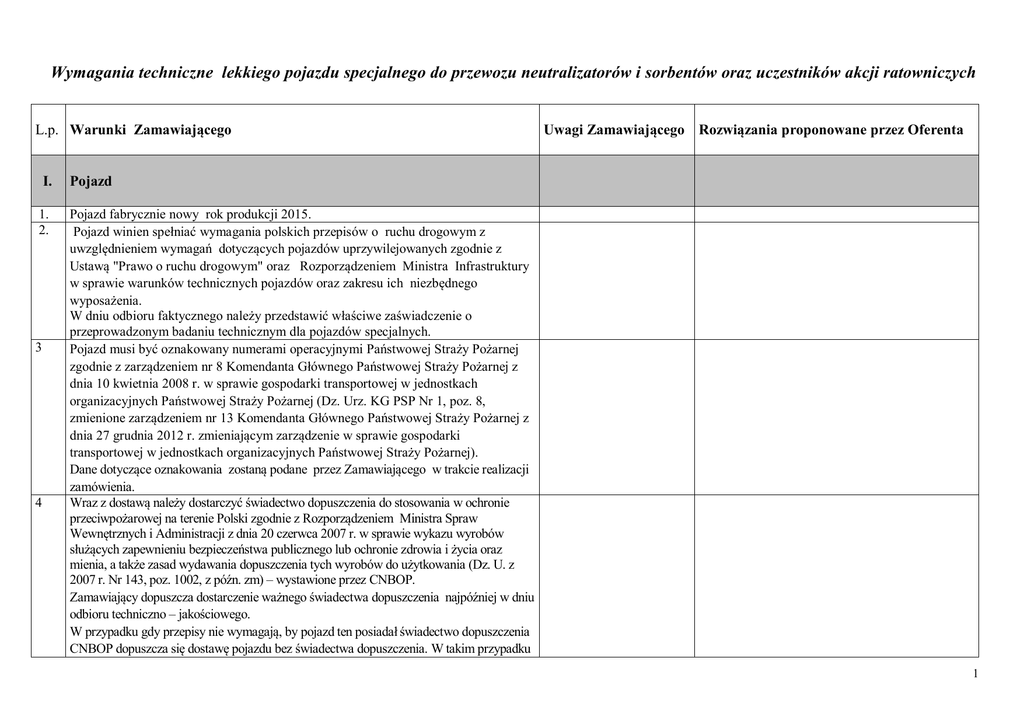 Wymagania techniczne lekkiego pojazdu specjalnego do przewozu neutralizatorów i sorbentów oraz uczestników akcji ratowniczych

| L.p. | Warunki Zamawiającego | Uwagi Zamawiającego | Rozwiązania proponowane przez Oferenta |
|---|---|---|---|
| I. | Pojazd | | |
| 1. | Pojazd fabrycznie nowy rok produkcji 2015. | | |
| 2. | Pojazd winien spełniać wymagania polskich przepisów o ruchu drogowym z uwzględnieniem wymagań dotyczących pojazdów uprzywilejowanych zgodnie z Ustawą "Prawo o ruchu drogowym" oraz Rozporządzeniem Ministra Infrastruktury w sprawie warunków technicznych pojazdów oraz zakresu ich niezbędnego wyposażenia. W dniu odbioru faktycznego należy przedstawić właściwe zaświadczenie o przeprowadzonym badaniu technicznym dla pojazdów specjalnych. | | |
| 3 | Pojazd musi być oznakowany numerami operacyjnymi Państwowej Straży Pożarnej zgodnie z zarządzeniem nr 8 Komendanta Głównego Państwowej Straży Pożarnej z dnia 10 kwietnia 2008 r. w sprawie gospodarki transportowej w jednostkach organizacyjnych Państwowej Straży Pożarnej (Dz. Urz. KG PSP Nr 1, poz. 8, zmienione zarządzeniem nr 13 Komendanta Głównego Państwowej Straży Pożarnej z dnia 27 grudnia 2012 r. zmieniającym zarządzenie w sprawie gospodarki transportowej w jednostkach organizacyjnych Państwowej Straży Pożarnej). Dane dotyczące oznakowania zostaną podane przez Zamawiającego w trakcie realizacji zamówienia. | | |
| 4 | Wraz z dostawą należy dostarczyć świadectwo dopuszczenia do stosowania w ochronie przeciwpożarowej na terenie Polski zgodnie z Rozporządzeniem Ministra Spraw Wewnętrznych i Administracji z dnia 20 czerwca 2007 r. w sprawie wykazu wyrobów służących zapewnieniu bezpieczeństwa publicznego lub ochronie zdrowia i życia oraz mienia, a także zasad wydawania dopuszczenia tych wyrobów do użytkowania (Dz. U. z 2007 r. Nr 143, poz. 1002, z późn. zm) – wystawione przez CNBOP. Zamawiający dopuszcza dostarczenie ważnego świadectwa dopuszczenia najpóźniej w dniu odbioru techniczno – jakościowego. W przypadku gdy przepisy nie wymagają, by pojazd ten posiadał świadectwo dopuszczenia CNBOP dopuszcza się dostawę pojazdu bez świadectwa dopuszczenia. W takim przypadku | | |

1